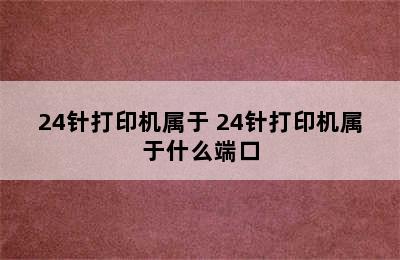 24针打印机属于 24针打印机属于什么端口